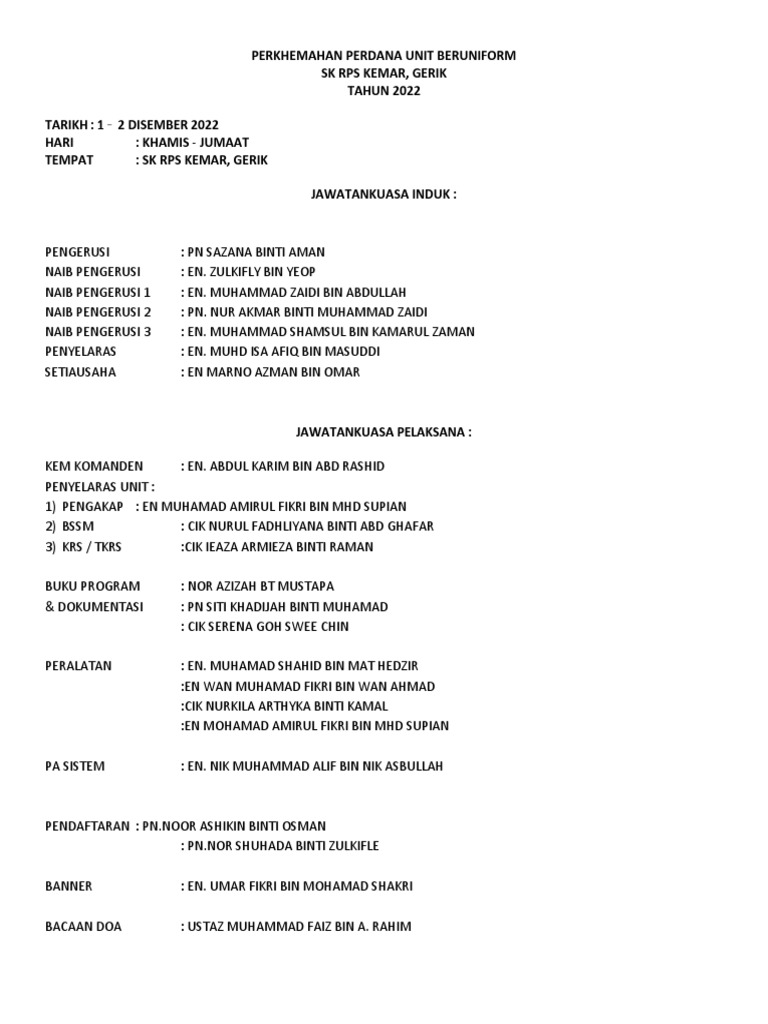 PERKHEMAHAN PERDANA UNIT BERUNIFORM
SK RPS KEMAR, GERIK
TAHUN 2022

TARIKH : 1 - 2 DISEMBER 2022
HARI : KHAMIS - JUMAAT
TEMPAT : SK RPS KEMAR, GERIK

JAWATANKUASA INDUK :

PENGERUSI : PN SAZANA BINTI AMAN
NAIB PENGERUSI : EN. ZULKIFLY BIN YEOP
NAIB PENGERUSI 1 : EN. MUHAMMAD ZAIDI BIN ABDULLAH
NAIB PENGERUSI 2 : PN. NUR AKMAR BINTI MUHAMMAD ZAIDI
NAIB PENGERUSI 3 : EN. MUHAMMAD SHAMSUL BIN KAMARUL ZAMAN
PENYELARAS : EN. MUHD ISA AFIQ BIN MASUDDI
SETIAUSAHA : EN MARNO AZMAN BIN OMAR

JAWATANKUASA PELAKSANA :

KEM KOMANDEN : EN. ABDUL KARIM BIN ABD RASHID
PENYELARAS UNIT :
1) PENGAKAP : EN MUHAMAD AMIRUL FIKRI BIN MHD SUPIAN
2) BSSM : CIK NURUL FADHLIYANA BINTI ABD GHAFAR
3) KRS / TKRS :CIK IEAZA ARMIEZA BINTI RAMAN

BUKU PROGRAM : NOR AZIZAH BT MUSTAPA
& DOKUMENTASI : PN SITI KHADIJAH BINTI MUHAMAD
: CIK SERENA GOH SWEE CHIN

PERALATAN : EN. MUHAMAD SHAHID BIN MAT HEDZIR
:EN WAN MUHAMAD FIKRI BIN WAN AHMAD
:CIK NURKILA ARTHYKA BINTI KAMAL
:EN MOHAMAD AMIRUL FIKRI BIN MHD SUPIAN

PA SISTEM : EN. NIK MUHAMMAD ALIF BIN NIK ASBULLAH

PENDAFTARAN : PN.NOOR ASHIKIN BINTI OSMAN
: PN.NOR SHUHADA BINTI ZULKIFLE

BANNER : EN. UMAR FIKRI BIN MOHAMAD SHAKRI

BACAAN DOA : USTAZ MUHAMMAD FAIZ BIN A. RAHIM